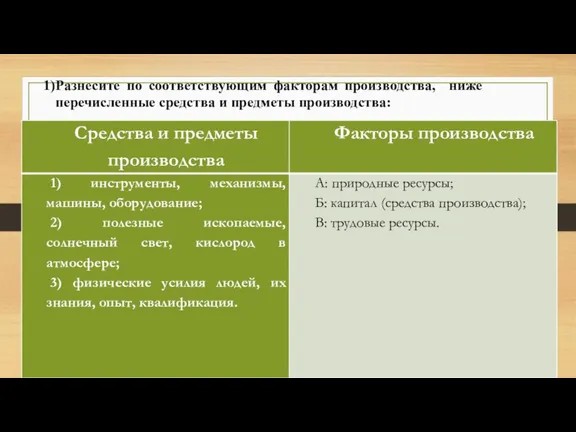 1)Разнесите по соответствующим факторам производства, ниже перечисленные средства и предметы производства:

| Средства и предметы производства | Факторы производства |
|---|---|
| 1) инструменты, механизмы, машины, оборудование; 2) полезные ископаемые, солнечный свет, кислород в атмосфере; 3) физические усилия людей, их знания, опыт, квалификация. | А: природные ресурсы; Б: капитал (средства производства); В: трудовые ресурсы. |